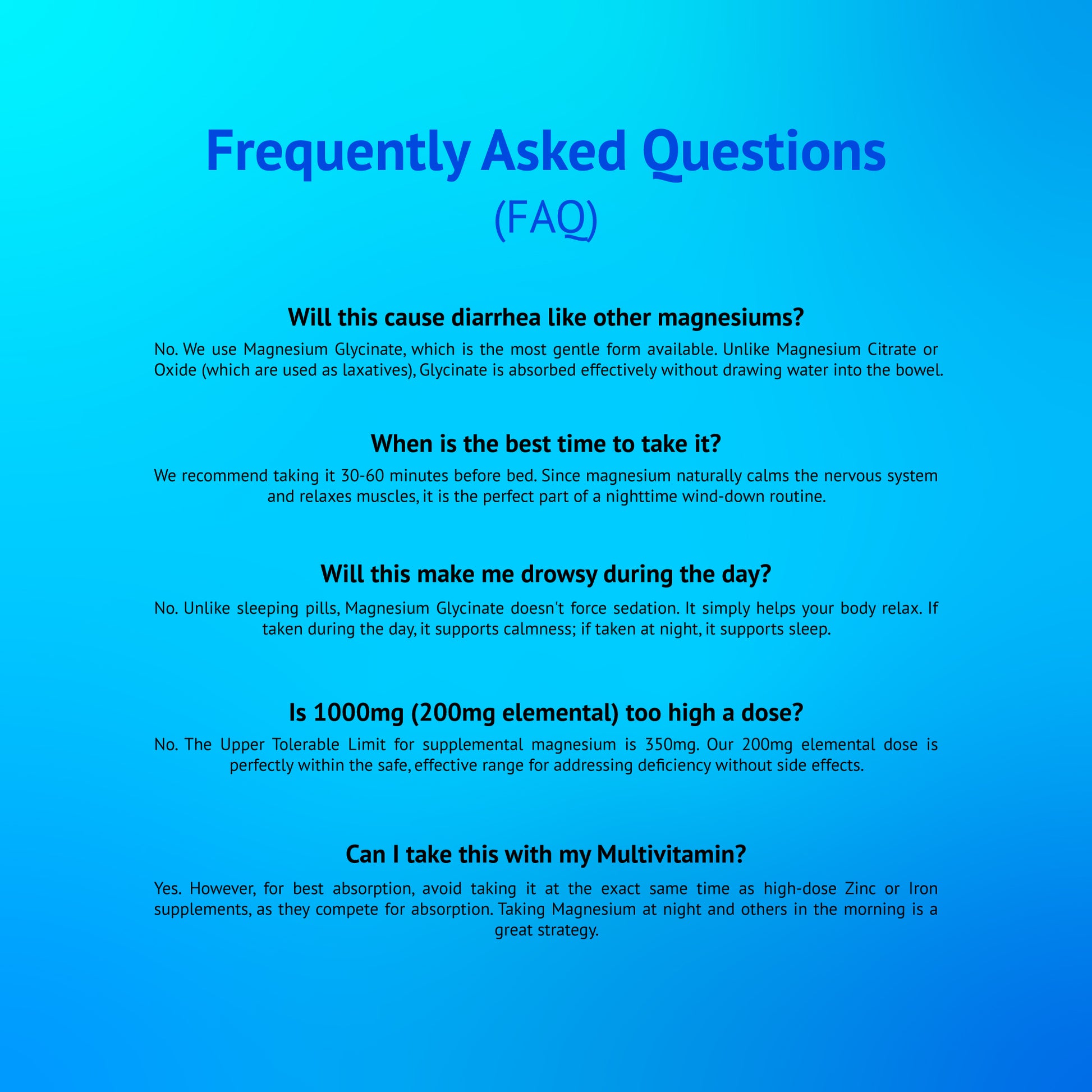 Frequently Asked Questions
(FAQ)

Will this cause diarrhea like other magnesiums?

No. We use Magnesium Glycinate, which is the most gentle form available. Unlike Magnesium Citrate or Oxide (which are used as laxatives), Glycinate is absorbed effectively without drawing water into the bowel.

When is the best time to take it?

We recommend taking it 30-60 minutes before bed. Since magnesium naturally calms the nervous system and relaxes muscles, it is the perfect part of a nighttime wind-down routine.

Will this make me drowsy during the day?

No. Unlike sleeping pills, Magnesium Glycinate doesn't force sedation. It simply helps your body relax. If taken during the day, it supports calmness; if taken at night, it supports sleep.

Is 1000mg (200mg elemental) too high a dose?

No. The Upper Tolerable Limit for supplemental magnesium is 350mg. Our 200mg elemental dose is perfectly within the safe, effective range for addressing deficiency without side effects.

Can I take this with my Multivitamin?

Yes. However, for best absorption, avoid taking it at the exact same time as high-dose Zinc or Iron supplements, as they compete for absorption. Taking Magnesium at night and others in the morning is a great strategy.